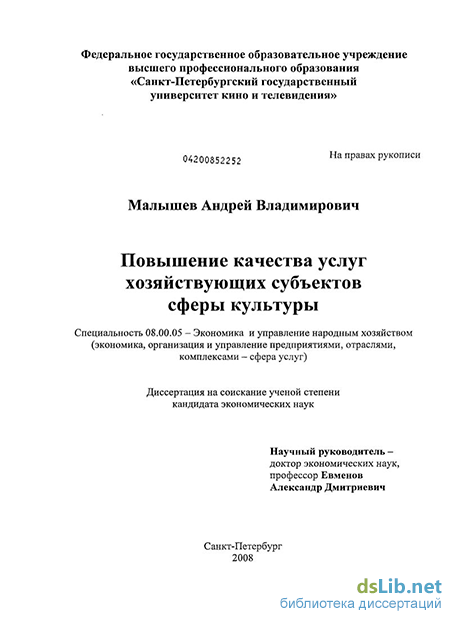 Федеральное государственное образовательное учреждение высшего профессионального образования «Санкт-Петербургский государственный университет кино и телевидения»

04200852252

На правах рукописи

Малышев Андрей Владимирович

Повышение качества услуг хозяйствующих субъектов сферы культуры

Специальность 08.00.05 – Экономика и управление народным хозяйством (экономика, организация и управление предприятиями, отраслями, комплексами – сфера услуг)

Диссертация на соискание ученой степени кандидата экономических наук

Научный руководитель – доктор экономических наук, профессор Евменов Александр Дмитриевич

Санкт-Петербург
2008

dsLib.net
библиотека диссертаций